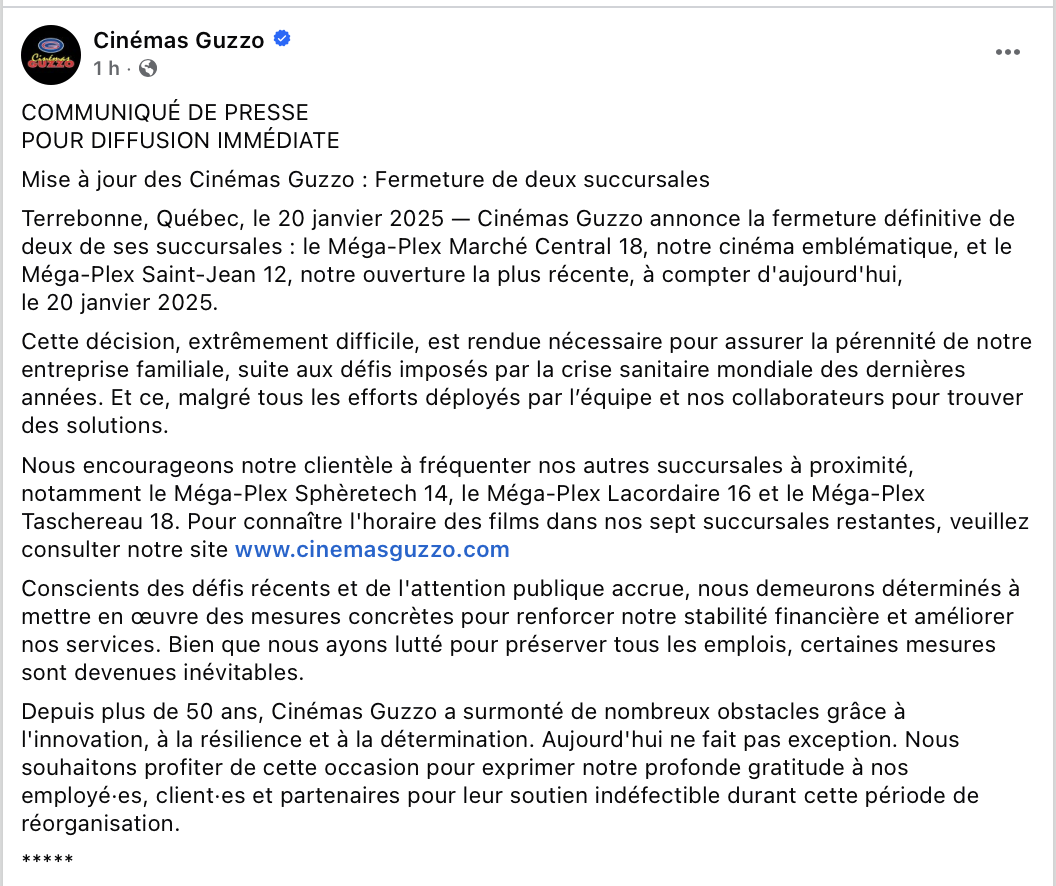 Cinémas Guzzo
1 h ·

COMMUNIQUÉ DE PRESSE
POUR DIFFUSION IMMÉDIATE

Mise à jour des Cinémas Guzzo : Fermeture de deux succursales

Terrebonne, Québec, le 20 janvier 2025 — Cinémas Guzzo annonce la fermeture définitive de deux de ses succursales : le Méga-Plex Marché Central 18, notre cinéma emblématique, et le Méga-Plex Saint-Jean 12, notre ouverture la plus récente, à compter d'aujourd'hui, le 20 janvier 2025.

Cette décision, extrêmement difficile, est rendue nécessaire pour assurer la pérennité de notre entreprise familiale, suite aux défis imposés par la crise sanitaire mondiale des dernières années. Et ce, malgré tous les efforts déployés par l'équipe et nos collaborateurs pour trouver des solutions.

Nous encourageons notre clientèle à fréquenter nos autres succursales à proximité, notamment le Méga-Plex Sphèretech 14, le Méga-Plex Lacordaire 16 et le Méga-Plex Taschereau 18. Pour connaître l'horaire des films dans nos sept succursales restantes, veuillez consulter notre site www.cinemasguzzo.com

Conscients des défis récents et de l'attention publique accrue, nous demeurons déterminés à mettre en œuvre des mesures concrètes pour renforcer notre stabilité financière et améliorer nos services. Bien que nous ayons lutté pour préserver tous les emplois, certaines mesures sont devenues inévitables.

Depuis plus de 50 ans, Cinémas Guzzo a surmonté de nombreux obstacles grâce à l'innovation, à la résilience et à la détermination. Aujourd'hui ne fait pas exception. Nous souhaitons profiter de cette occasion pour exprimer notre profonde gratitude à nos employé·es, client·es et partenaires pour leur soutien indéfectible durant cette période de réorganisation.

*****